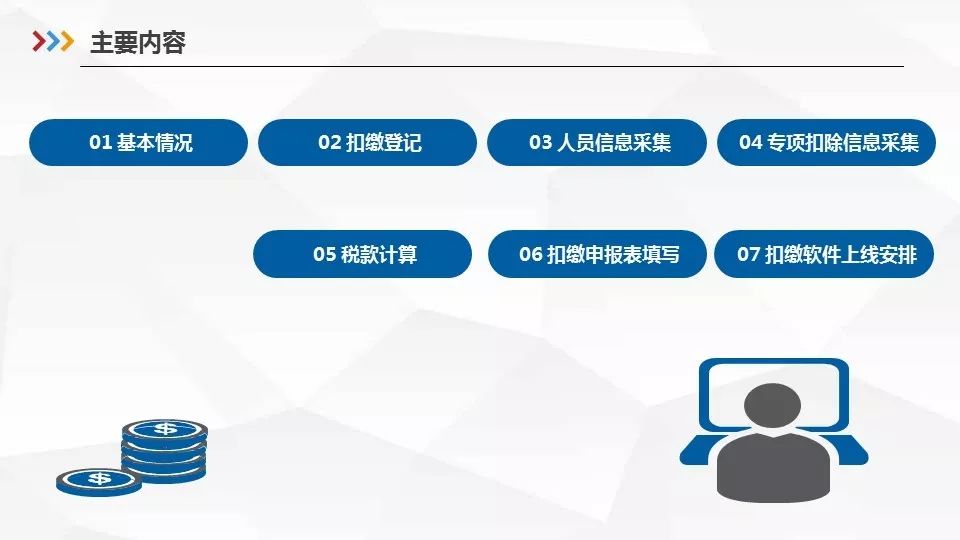 主要内容

01 基本情况

02 扣缴登记

03 人员信息采集

04 专项扣除信息采集

05 税款计算

06 扣缴申报表填写

07 扣缴软件上线安排

$

$